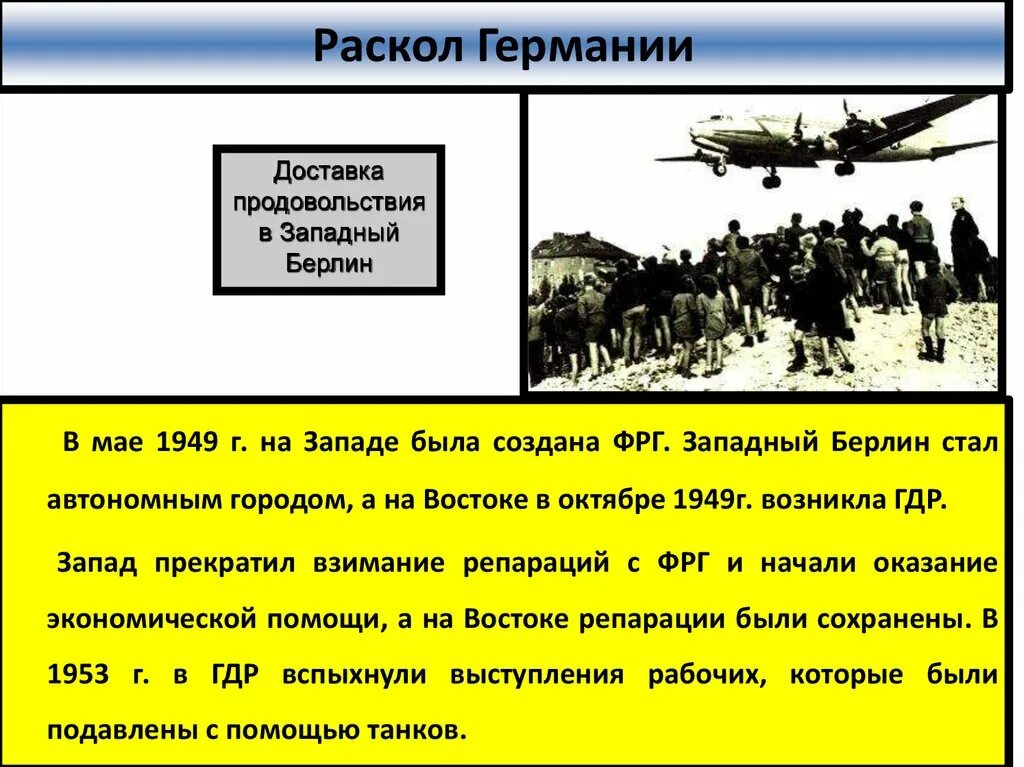 Раскол Германии

Доставка продовольствия в Западный Берлин

В мае 1949 г. на Западе была создана ФРГ. Западный Берлин стал автономным городом, а на Востоке в октябре 1949г. возникла ГДР.

Запад прекратил взимание репараций с ФРГ и начали оказание экономической помощи, а на Востоке репарации были сохранены. В 1953 г. в ГДР вспыхнули выступления рабочих, которые были подавлены с помощью танков.